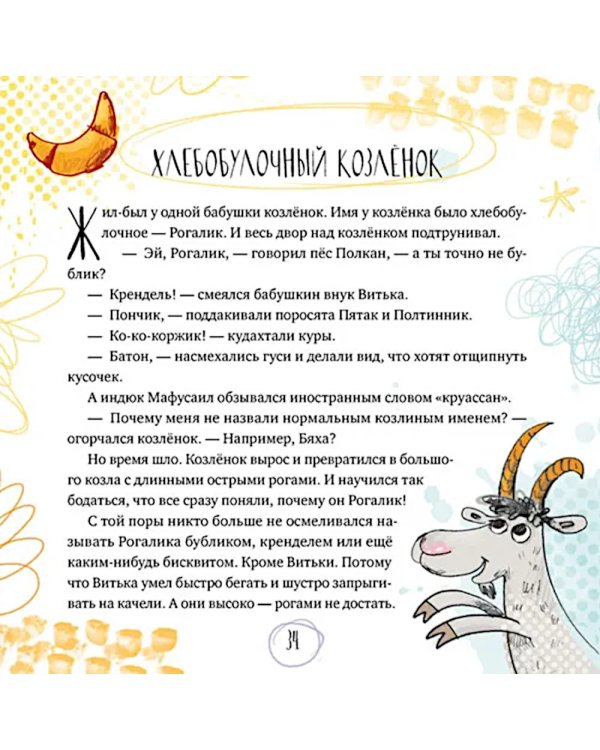 ХЛЕБОБУЛОЧНЫЙ КОЗЛЁНОК

Жил-был у одной бабушки козлёнок. Имя у козлёнка было хлебобулочное — Рогалик. И весь двор над козлёнком подтрунивал.

— Эй, Рогалик, — говорил пёс Полкан, — а ты точно не бублик?

— Крендель! — смеялся бабушкин внук Витька.

— Пончик, — поддакивали поросята Пятак и Полтинник.

— Ко-ко-коржик! — кудахтали куры.

— Батон, — насмехались гуси и делали вид, что хотят отщипнуть кусочек.

А индюк Мафусаил обзывался иностранным словом «круассан».

— Почему меня не назвали нормальным козлиным именем? — огорчался козлёнок. — Например, Бяха?

Но время шло. Козлёнок вырос и превратился в большого козла с длинными острыми рогами. И научился так бодаться, что все сразу поняли, почему он Рогалик!

С той поры никто больше не осмеливался называть Рогалика бубликом, кренделем или ещё каким-нибудь бисквитом. Кроме Витьки. Потому что Витька умел быстро бегать и шустро запрыгивать на качели. А они высоко — рогами не достать.

34